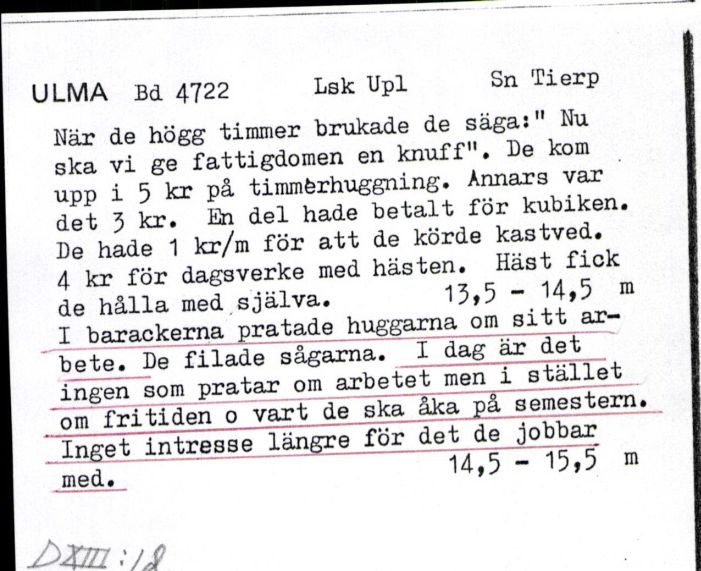 ULMA Bd 4722 Lsk Upl Sn Tierp

När de högg timmer brukade de säga:" Nu ska vi ge fattigdomen en knuff". De kom upp i 5 kr på timmerhuggning. Annars var det 3 kr. En del hade betalt för kubiken. De hade 1 kr/m för att de körde kastved. 4 kr för dagsverke med hästen. Häst fick de hålla med själva. 13,5 - 14,5 m

I barackerna pratade huggarna om sitt arbete. De filade sågarna. I dag är det ingen som pratar om arbetet men i stället om fritiden o vart de ska åka på semestern. Inget intresse längre för det de jobbar med. 14,5 - 15,5 m

DXIII:18